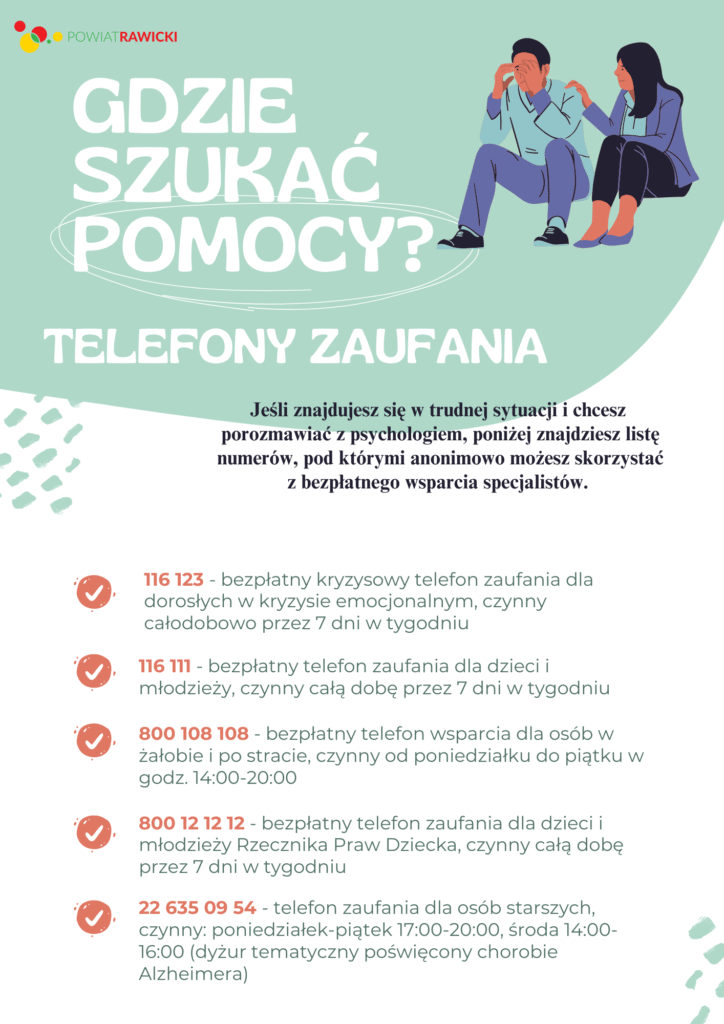 POWIATRAWICKI

GDZIE SZUKAĆ POMOCY?

TELEFONY ZAUFANIA

Jeśli znajdujesz się w trudnej sytuacji i chcesz porozmawiać z psychologiem, poniżej znajdziesz listę numerów, pod którymi anonimowo możesz skorzystać z bezpłatnego wsparcia specjalistów.

116 123 - bezpłatny kryzysowy telefon zaufania dla dorosłych w kryzysie emocjonalnym, czynny całodobowo przez 7 dni w tygodniu

116 111 - bezpłatny telefon zaufania dla dzieci i młodzieży, czynny całą dobę przez 7 dni w tygodniu

800 108 108 - bezpłatny telefon wsparcia dla osób w żałobie i po stracie, czynny od poniedziałku do piątku w godz. 14:00-20:00

800 12 12 12 - bezpłatny telefon zaufania dla dzieci i młodzieży Rzecznika Praw Dziecka, czynny całą dobę przez 7 dni w tygodniu

22 635 09 54 - telefon zaufania dla osób starszych, czynny: poniedziałek-piątek 17:00-20:00, środa 14:00-16:00 (dyżur tematyczny poświęcony chorobie Alzheimera)